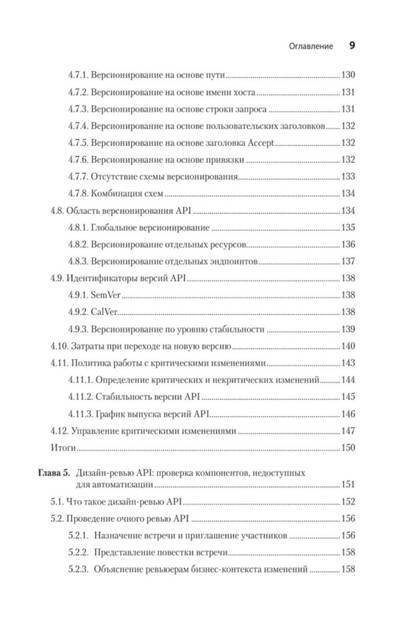 Оглавление 9

4.7.1. Версионирование на основе пути 130
4.7.2. Версионирование на основе имени хоста 131
4.7.3. Версионирование на основе строки запроса 131
4.7.4. Версионирование на основе пользовательских заголовков 132
4.7.5. Версионирование на основе заголовка Accept 132
4.7.6. Версионирование на основе привязки 132
4.7.7. Отсутствие схемы версионирования 133
4.7.8. Комбинация схем 134
4.8. Область версионирования API 134
4.8.1. Глобальное версионирование 135
4.8.2. Версионирование отдельных ресурсов 136
4.8.3. Версионирование отдельных эндпоинтов 137
4.9. Идентификаторы версий API 138
4.9.1. SemVer 138
4.9.2. CalVer 138
4.9.3. Версионирование по уровню стабильности 139
4.10. Затраты при переходе на новую версию 140
4.11. Политика работы с критическими изменениями 143
4.11.1. Определение критических и некритических изменений 144
4.11.2. Стабильность версии API 145
4.11.3. График выпуска версий API 146
4.12. Управление критическими изменениями 147
Итоги 150

Глава 5. Дизайн-ревью API: проверка компонентов, недоступных для автоматизации 151
5.1. Что такое дизайн-ревью API 152
5.2. Проведение очного ревью API 156
5.2.1. Назначение встречи и приглашение участников 156
5.2.2. Представление повестки встречи 158
5.2.3. Объяснение ревьюерам бизнес-контекста изменений 158